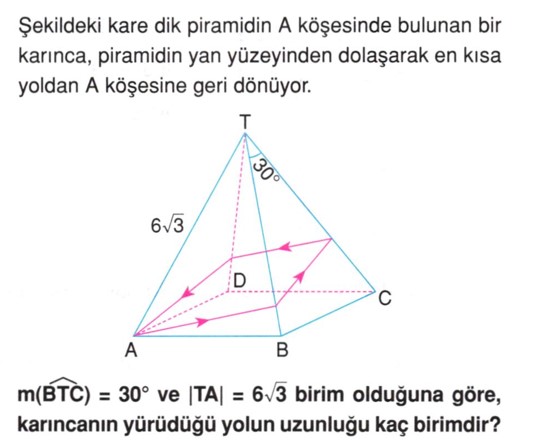 Şekildeki kare dik piramidin A köşesinde bulunan bir karınca, piramidin yan yüzeyinden dolaşarak en kısa yoldan A köşesine geri dönüyor.

T
$30°$
$6\sqrt{3}$
D
C
A
B

$m(\widehat{BTC}) = 30°$ ve $|TA| = 6\sqrt{3}$ birim olduğuna göre, karıncanın yürüdüğü yolun uzunluğu kaç birimdir?